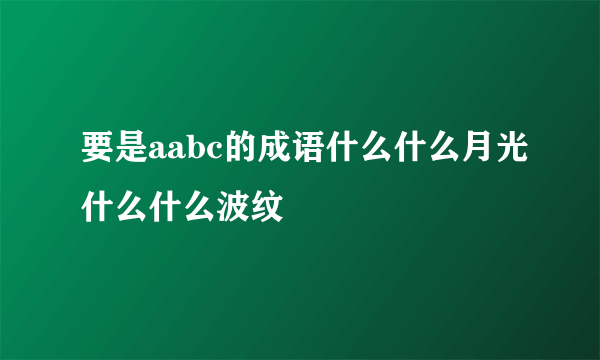 要是aabc的成语什么什么月光什么什么波纹